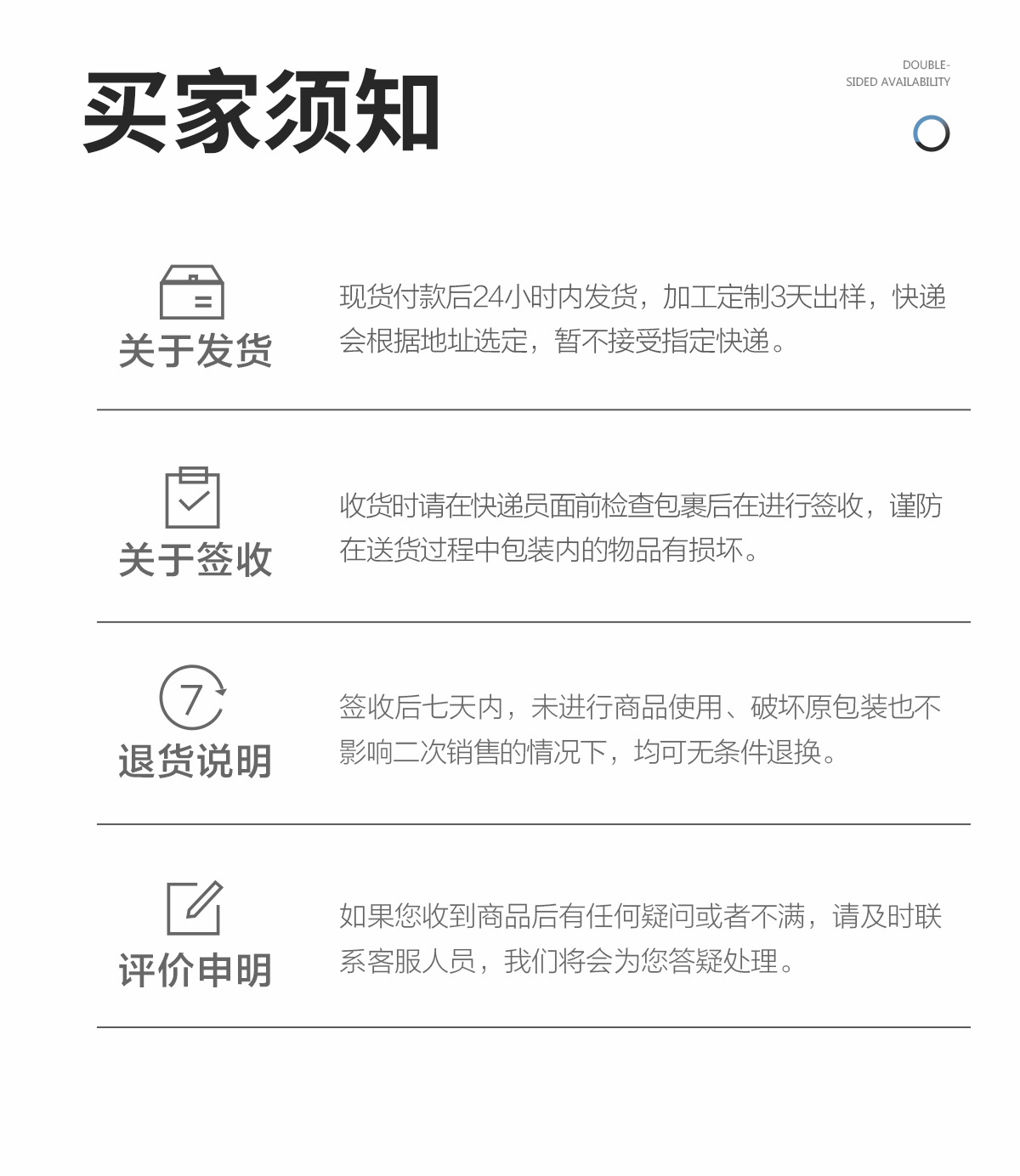 买家须知

DOUBLE-
SIDED AVAILABILITY

关于发货

现货付款后24小时内发货，加工定制3天出样，快递会根据地址选定，暂不接受指定快递。

关于签收

收货时请在快递员面前检查包裹后在进行签收，谨防在送货过程中包装内的物品有损坏。

7

退货说明

签收后七天内，未进行商品使用、破坏原包装也不影响二次销售的情况下，均可无条件退换。

评价申明

如果您收到商品后有任何疑问或者不满，请及时联系客服人员，我们将会为您答疑处理。